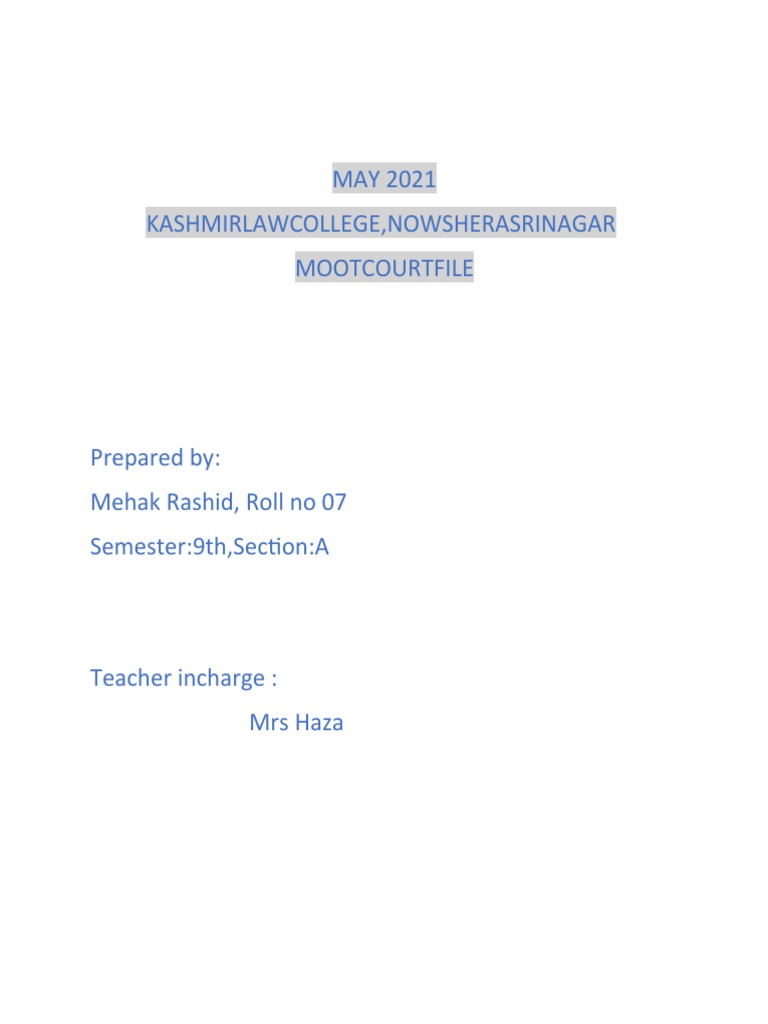 MAY 2021

KASHMIRLAWCOLLEGE,NOWSHERASRINAGAR

MOOTCOURTFILE

Prepared by:

Mehak Rashid, Roll no 07

Semester:9th,Section:A

Teacher incharge :

Mrs Haza